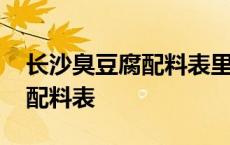 长沙臭豆腐配料表里
配料表